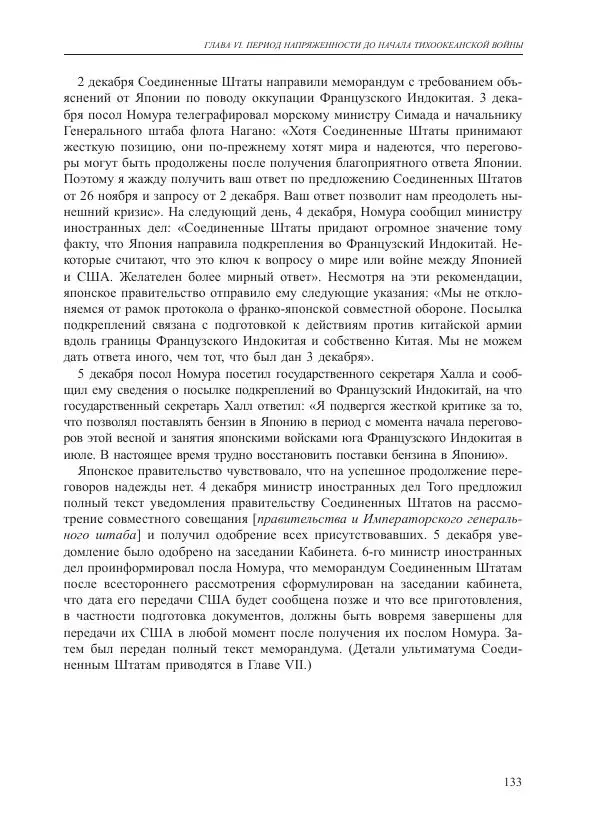 ГЛАВА VI. ПЕРИОД НАПРЯЖЕННОСТИ ДО НАЧАЛА ТИХООКЕАНСКОЙ ВОЙНЫ

2 декабря Соединенные Штаты направили меморандум с требованием объяснений от Японии по поводу оккупации Французского Индокитая. 3 декабря посол Номура телеграфировал морскому министру Симада и начальнику Генерального штаба флота Нагано: «Хотя Соединенные Штаты принимают жесткую позицию, они по-прежнему хотят мира и надеются, что переговоры могут быть продолжены после получения благоприятного ответа Японии. Поэтому я жажду получить ваш ответ по предложению Соединенных Штатов от 26 ноября и запросу от 2 декабря. Ваш ответ позволит нам преодолеть нынешний кризис». На следующий день, 4 декабря, Номура сообщил министру иностранных дел: «Соединенные Штаты придают огромное значение тому факту, что Япония направила подкрепления во Французский Индокитай. Некоторые считают, что это ключ к вопросу о мире или войне между Японией и США. Желателен более мирный ответ». Несмотря на эти рекомендации, японское правительство отправило ему следующие указания: «Мы не отклоняемся от рамок протокола о франко-японской совместной обороне. Посылка подкреплений связана с подготовкой к действиям против китайской армии вдоль границы Французского Индокитая и собственно Китая. Мы не можем дать ответа иного, чем тот, что был дан 3 декабря».

5 декабря посол Номура посетил государственного секретаря Халла и сообщил ему сведения о посылке подкреплений во Французский Индокитай, на что государственный секретарь Халл ответил: «Я подвергся жесткой критике за то, что позволял поставлять бензин в Японию в период с момента начала переговоров этой весной и занятия японскими войсками юга Французского Индокитая в июле. В настоящее время трудно восстановить поставки бензина в Японию».

Японское правительство чувствовало, что на успешное продолжение переговоров надежды нет. 4 декабря министр иностранных дел Того предложил полный текст уведомления правительству Соединенных Штатов на рассмотрение совместного совещания [правительства и Императорского генерального штаба] и получил одобрение всех присутствовавших. 5 декабря уведомление было одобрено на заседании Кабинета. 6-го министр иностранных дел проинформировал посла Номура, что меморандум Соединенным Штатам после всестороннего рассмотрения сформулирован на заседании кабинета, что дата его передачи США будет сообщена позже и что все приготовления, в частности подготовка документов, должны быть вовремя завершены для передачи их США в любой момент после получения их послом Номура. Затем был передан полный текст меморандума. (Детали ультиматума Соединенным Штатам приводятся в Главе VII.)

133